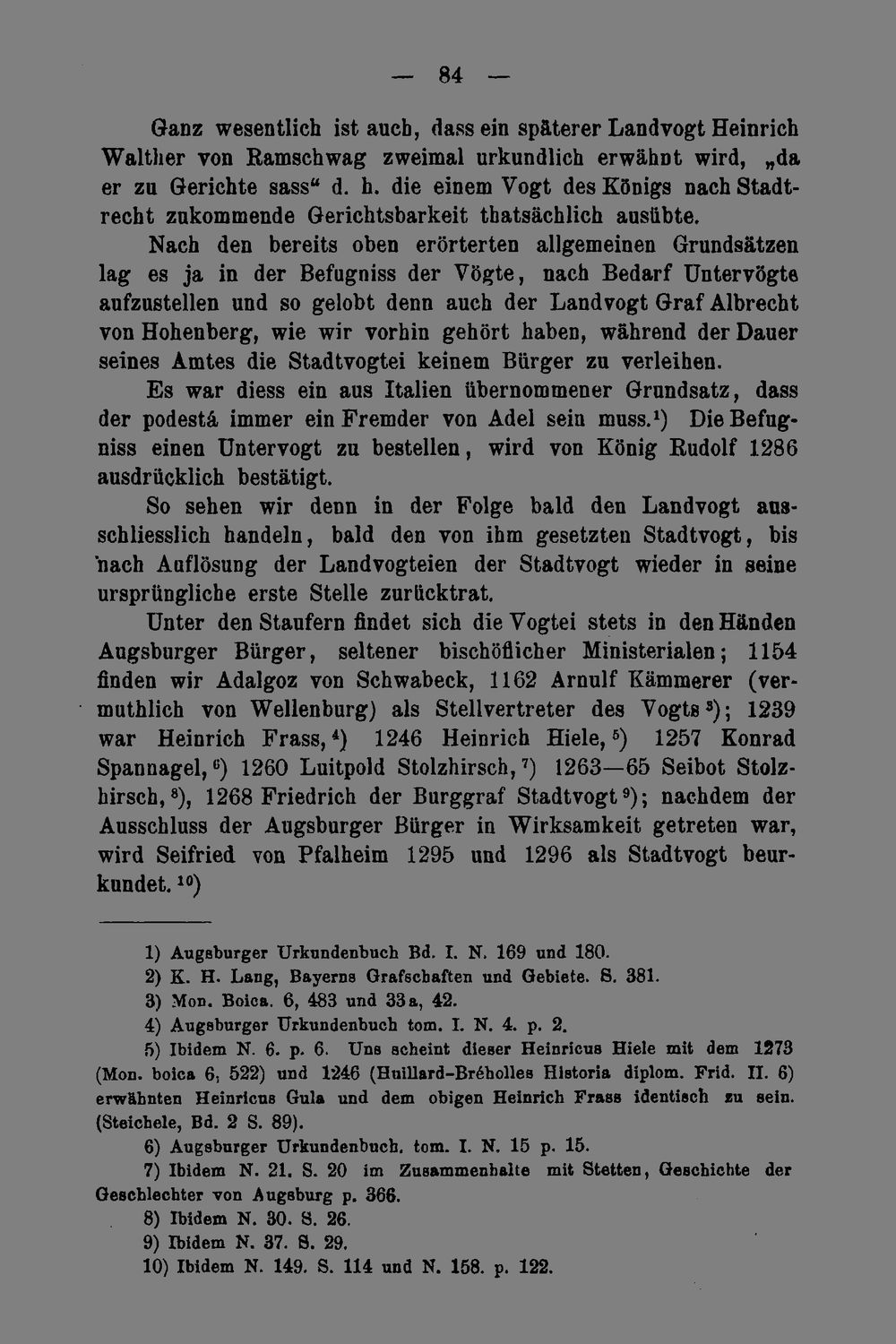 — 84 —

Ganz wesentlich ist auch, dass ein späterer Landvogt Heinrich Walther von Ramschwag zweimal urkundlich erwähnt wird, „da er zu Gerichte sass“ d. h. die einem Vogt des Königs nach Stadtrecht zukommende Gerichtsbarkeit thatsächlich ausübte.

Nach den bereits oben erörterten allgemeinen Grundsätzen lag es ja in der Befugniss der Vögte, nach Bedarf Untervögte aufzustellen und so gelobt denn auch der Landvogt Graf Albrecht von Hohenberg, wie wir vorhin gehört haben, während der Dauer seines Amtes die Stadtvogtei keinem Bürger zu verleihen. Es war diess ein aus Italien übernommener Grundsatz, dass der podestá immer ein Fremder von Adel sein muss.$^{1}$) Die Befugniss einen Untervogt zu bestellen, wird von König Rudolf 1286 ausdrücklich bestätigt.

So sehen wir denn in der Folge bald den Landvogt ausschliesslich handeln, bald den von ihm gesetzten Stadtvogt, bis nach Auflösung der Landvogteien der Stadtvogt wieder in seine ursprüngliche erste Stelle zurücktrat.

Unter den Staufern findet sich die Vogtei stets in den Händen Augsburger Bürger, seltener bischöflicher Ministerialen; 1154 finden wir Adalgoz von Schwabeck, 1162 Arnulf Kämmerer (vermuthlich von Wellenburg) als Stellvertreter des Vogts$^{3}$); 1239 war Heinrich Frass,$^{4}$) 1246 Heinrich Hiele,$^{5}$) 1257 Konrad Spannagel,$^{6}$) 1260 Luitpold Stolzhirsch,$^{7}$) 1263—65 Seibot Stolzhirsch,$^{8}$), 1268 Friedrich der Burggraf Stadtvogt$^{9}$); nachdem der Ausschluss der Augsburger Bürger in Wirksamkeit getreten war, wird Seifried von Pfalheim 1295 und 1296 als Stadtvogt beurkundet.$^{10}$)

1) Augsburger Urkundenbuch Bd. I. N. 169 und 180.
2) K. H. Lang, Bayerns Grafschaften und Gebiete. S. 381.
3) Mon. Boica. 6, 483 und 33a, 42.
4) Augsburger Urkundenbuch tom. I. N. 4. p. 2.
5) Ibidem N. 6. p. 6. Uns scheint dieser Heinricus Hiele mit dem 1273 (Mon. boica 6, 522) und 1246 (Huillard-Bréholles Historia diplom. Frid. II. 6) erwähnten Heinricus Gula und dem obigen Heinrich Frass identisch zu sein. (Steichele, Bd. 2 S. 89).
6) Augsburger Urkundenbuch. tom. I. N. 15 p. 15.
7) Ibidem N. 21. S. 20 im Zusammenhalte mit Stetten, Geschichte der Geschlechter von Augsburg p. 366.
8) Ibidem N. 30. S. 26.
9) Ibidem N. 37. S. 29.
10) Ibidem N. 149. S. 114 und N. 158. p. 122.